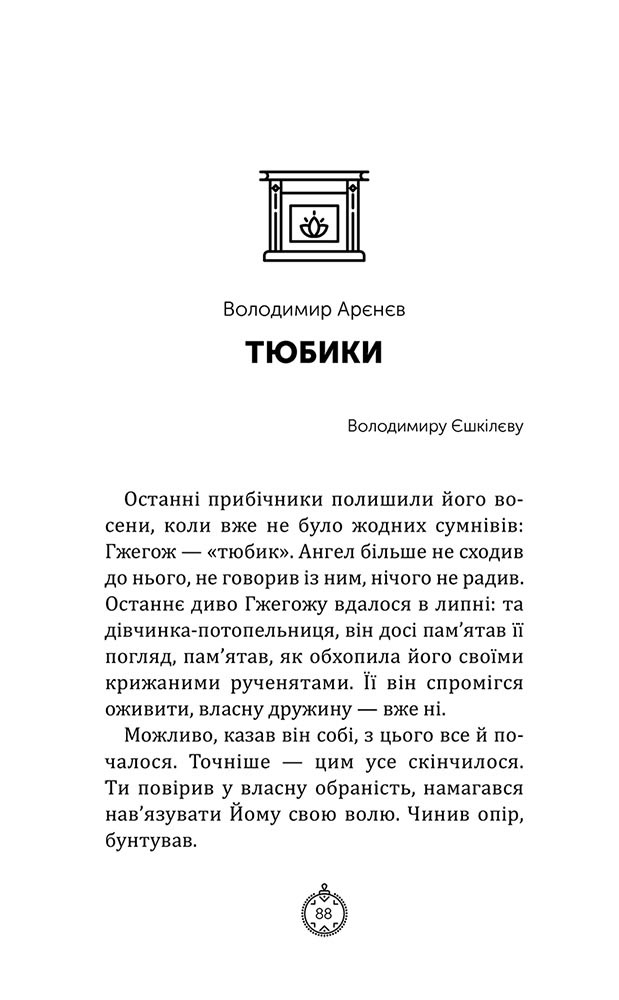 Володимир Арєнєв

ТЮБИКИ

Володимиру Єшкілєву

Останні прибічники полишили його восени, коли вже не було жодних сумнівів: Гжегож — «тюбик». Ангел більше не сходив до нього, не говорив із ним, нічого не радив. Останнє диво Гжегожу вдалося в липні: та дівчинка-потопельниця, він досі пам'ятав її погляд, пам'ятав, як обхопила його своїми крижаними рученятами. Її він спромігся оживити, власну дружину — вже ні.

Можливо, казав він собі, з цього все й почалося. Точніше — цим усе скінчилося. Ти повірив у власну обраність, намагався нав'язувати Йому свою волю. Чинив опір, бунтував.

88